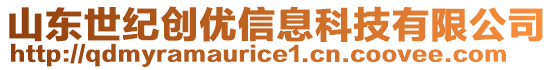 山东世纪创优信息科技有限公司
http://qdmyramaurice1.cn.coovee.com